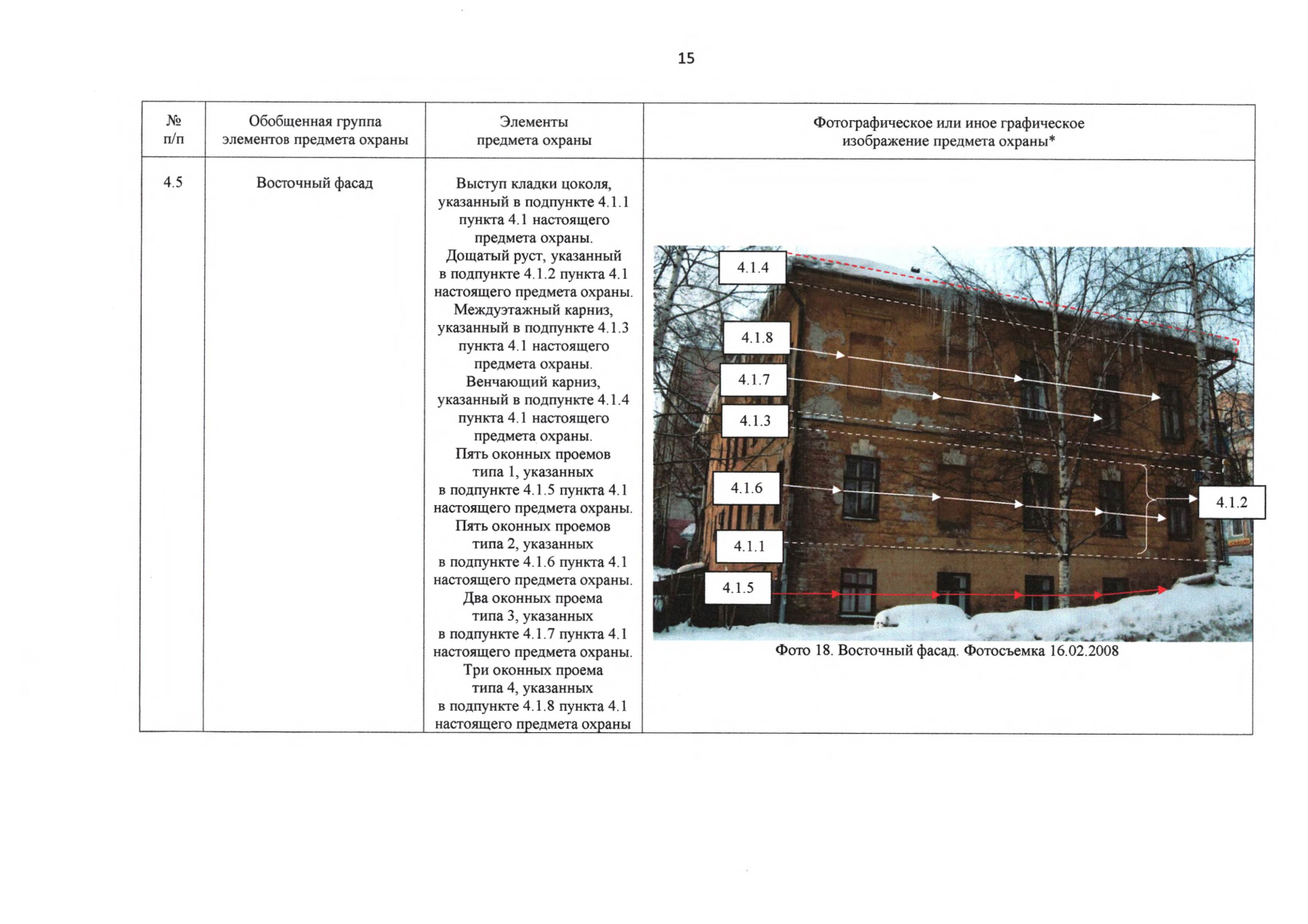 15

| № п/п | Обобщенная группа элементов предмета охраны | Элементы предмета охраны | Фотографическое или иное графическое изображение предмета охраны* |
|---|---|---|---|
| 4.5 | Восточный фасад | Выступ кладки цоколя, указанный в подпункте 4.1.1 пункта 4.1 настоящего предмета охраны. Дощатый руст, указанный в подпункте 4.1.2 пункта 4.1 настоящего предмета охраны. Междуэтажный карниз, указанный в подпункте 4.1.3 пункта 4.1 настоящего предмета охраны. Венчающий карниз, указанный в подпункте 4.1.4 пункта 4.1 настоящего предмета охраны. Пять оконных проемов типа 1, указанных в подпункте 4.1.5 пункта 4.1 настоящего предмета охраны. Пять оконных проемов типа 2, указанных в подпункте 4.1.6 пункта 4.1 настоящего предмета охраны. Два оконных проема типа 3, указанных в подпункте 4.1.7 пункта 4.1 настоящего предмета охраны. Три оконных проема типа 4, указанных в подпункте 4.1.8 пункта 4.1 настоящего предмета охраны | 4.1.4 4.1.8 4.1.7 4.1.3 4.1.6 4.1.2 4.1.1 4.1.5 Фото 18. Восточный фасад. Фотосъемка 16.02.2008 |